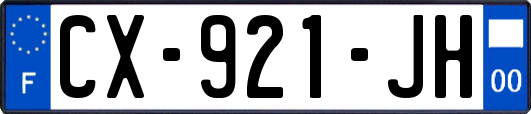 F
CX-921-JH
00